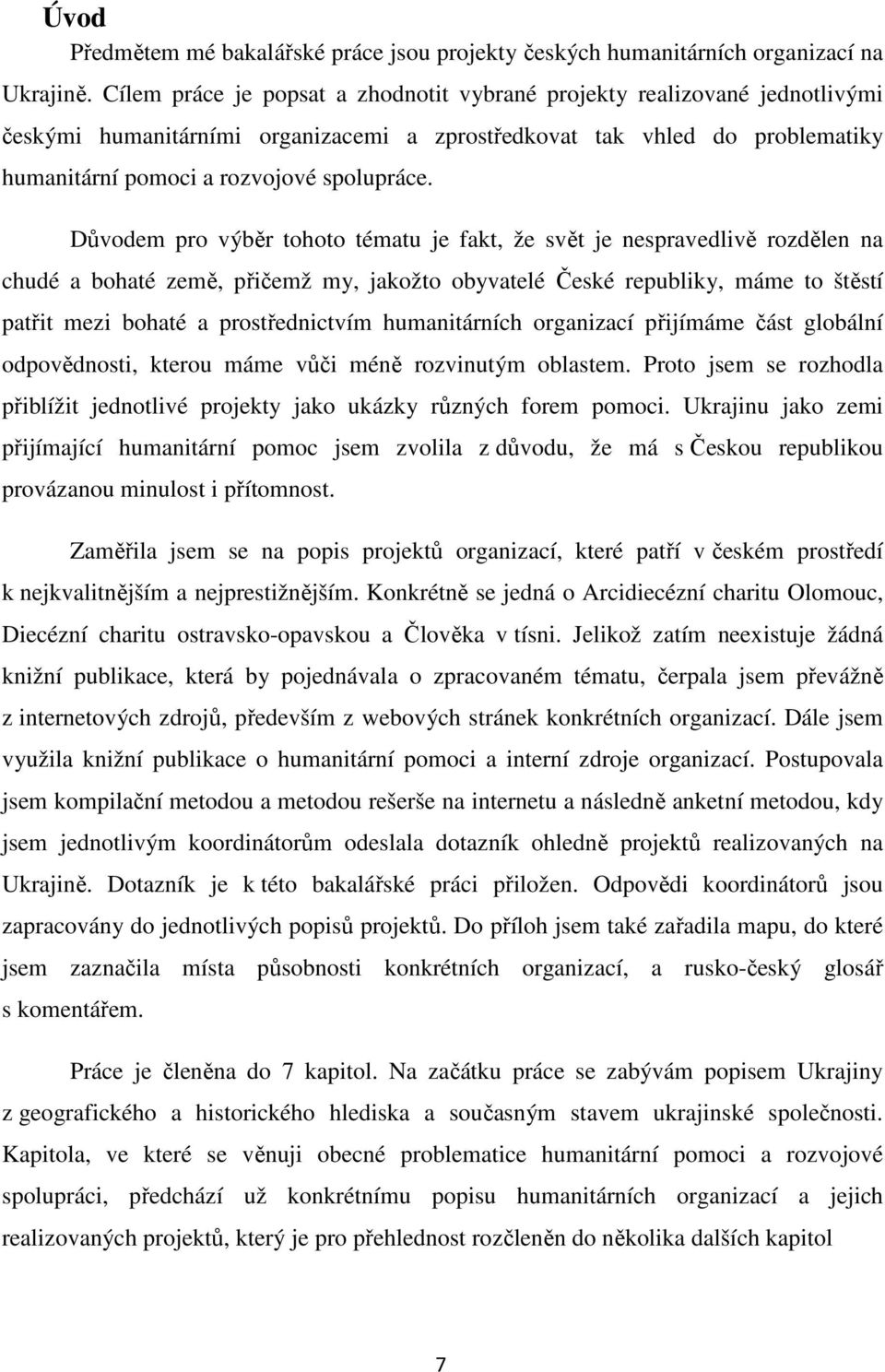 Úvod

Předmětem mé bakalářské práce jsou projekty českých humanitárních organizací na Ukrajině. Cílem práce je popsat a zhodnotit vybrané projekty realizované jednotlivými českými humanitárními organizacemi a zprostředkovat tak vhled do problematiky humanitární pomoci a rozvojové spolupráce.

Důvodem pro výběr tohoto tématu je fakt, že svět je nespravedlivě rozdělen na chudé a bohaté země, přičemž my, jakožto obyvatelé České republiky, máme to štěstí patřit mezi bohaté a prostřednictvím humanitárních organizací přijímáme část globální odpovědnosti, kterou máme vůči méně rozvinutým oblastem. Proto jsem se rozhodla přiblížit jednotlivé projekty jako ukázky různých forem pomoci. Ukrajinu jako zemi přijímající humanitární pomoc jsem zvolila z důvodu, že má s Českou republikou provázanou minulost i přítomnost.

Zaměřila jsem se na popis projektů organizací, které patří v českém prostředí k nejkvalitnějším a nejprestižnějším. Konkrétně se jedná o Arcidiecézní charitu Olomouc, Diecézní charitu ostravsko-opavskou a Člověka v tísni. Jelikož zatím neexistuje žádná knižní publikace, která by pojednávala o zpracovaném tématu, čerpala jsem převážně z internetových zdrojů, především z webových stránek konkrétních organizací. Dále jsem využila knižní publikace o humanitární pomoci a interní zdroje organizací. Postupovala jsem kompilační metodou a metodou rešerše na internetu a následně anketní metodou, kdy jsem jednotlivým koordinátorům odeslala dotazník ohledně projektů realizovaných na Ukrajině. Dotazník je k této bakalářské práci přiložen. Odpovědi koordinátorů jsou zapracovány do jednotlivých popisů projektů. Do příloh jsem také zařadila mapu, do které jsem zaznačila místa působnosti konkrétních organizací, a rusko-český glosář s komentářem.

Práce je členěna do 7 kapitol. Na začátku práce se zabývám popisem Ukrajiny z geografického a historického hlediska a současným stavem ukrajinské společnosti. Kapitola, ve které se věnuji obecné problematice humanitární pomoci a rozvojové spolupráci, předchází už konkrétnímu popisu humanitárních organizací a jejich realizovaných projektů, který je pro přehlednost rozčleněn do několika dalších kapitol

7